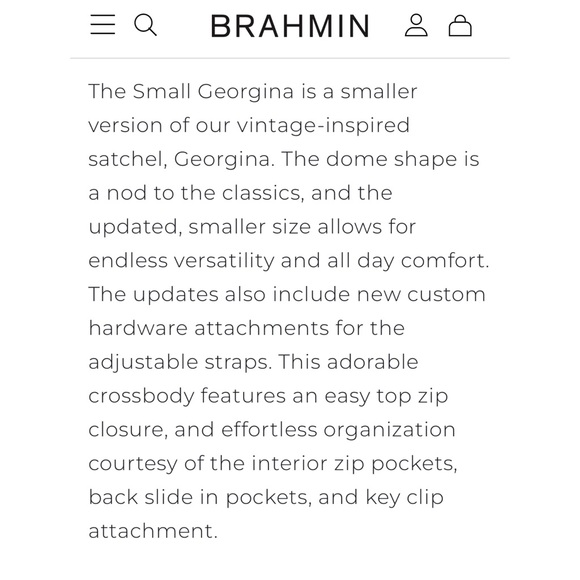 BRAHMIN

The Small Georgina is a smaller version of our vintage-inspired satchel, Georgina. The dome shape is a nod to the classics, and the updated, smaller size allows for endless versatility and all day comfort. The updates also include new custom hardware attachments for the adjustable straps. This adorable crossbody features an easy top zip closure, and effortless organization courtesy of the interior zip pockets, back slide in pockets, and key clip attachment.